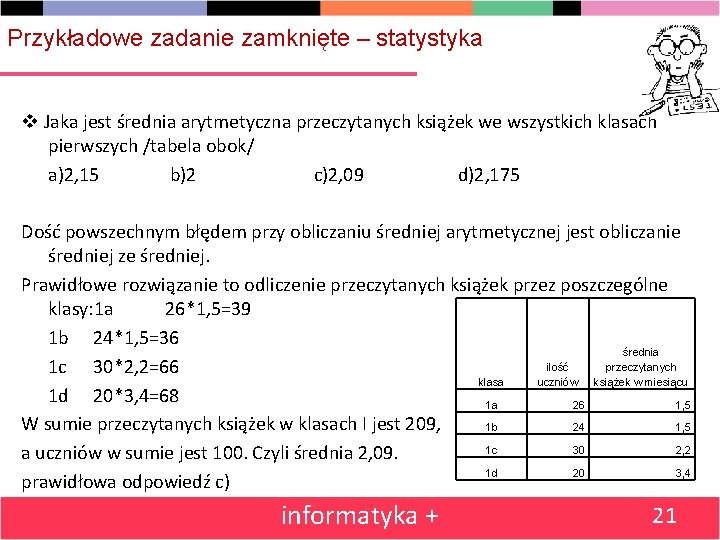 Przykładowe zadanie zamknięte – statystyka

❖ Jaka jest średnia arytmetyczna przeczytanych książek we wszystkich klasach pierwszych /tabela obok/

a)2,15 b)2 c)2,09 d)2,175

Dość powszechnym błędem przy obliczaniu średniej arytmetycznej jest obliczanie średniej ze średniej.

Prawidłowe rozwiązanie to odliczenie przeczytanych książek przez poszczególne klasy:1a 26*1,5=39

1b 24*1,5=36

1c 30*2,2=66

1d 20*3,4=68

W sumie przeczytanych książek w klasach I jest 209, a uczniów w sumie jest 100. Czyli średnia 2,09. prawidłowa odpowiedź c)

| klasa | ilość uczniów | średnia przeczytanych książek w miesiącu |
|---|---|---|
| 1a | 26 | 1,5 |
| 1b | 24 | 1,5 |
| 1c | 30 | 2,2 |
| 1d | 20 | 3,4 |

informatyka +

21